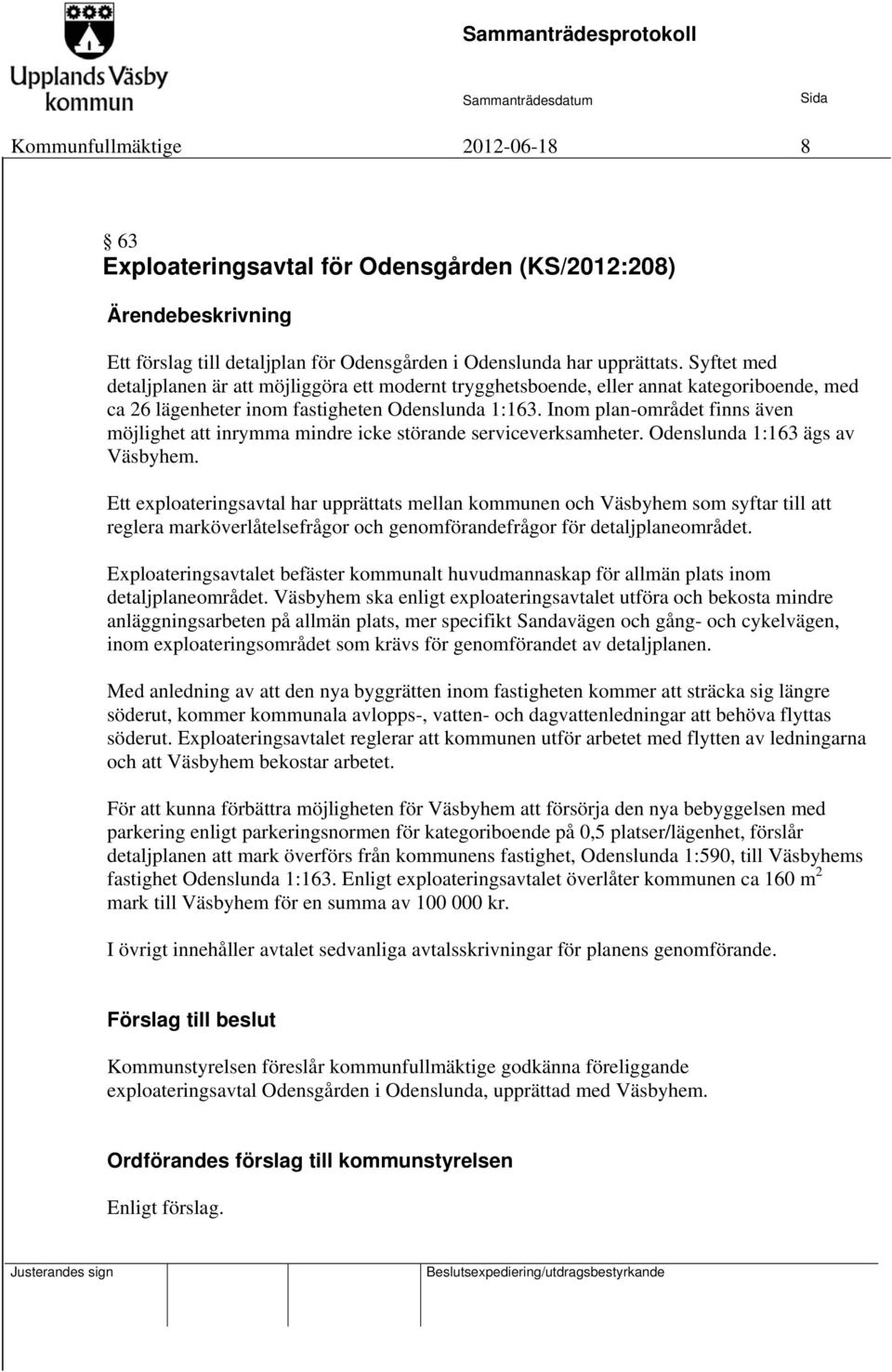 Upplands Väsby kommun

Sammanträdesprotokoll

Sammanträdesdatum Sida

Kommunfullmäktige 2012-06-18 8

§ 63
Exploateringsavtal för Odensgården (KS/2012:208)

Ärendebeskrivning

Ett förslag till detaljplan för Odensgården i Odenslunda har upprättats. Syftet med detaljplanen är att möjliggöra ett modernt trygghetsboende, eller annat kategoriboende, med ca 26 lägenheter inom fastigheten Odenslunda 1:163. Inom plan-området finns även möjlighet att inrymma mindre icke störande serviceverksamheter. Odenslunda 1:163 ägs av Väsbyhem.

Ett exploateringsavtal har upprättats mellan kommunen och Väsbyhem som syftar till att reglera marköverlåtelsefrågor och genomförandefrågor för detaljplaneområdet.

Exploateringsavtalet befäster kommunalt huvudmannaskap för allmän plats inom detaljplaneområdet. Väsbyhem ska enligt exploateringsavtalet utföra och bekosta mindre anläggningsarbeten på allmän plats, mer specifikt Sandavägen och gång- och cykelvägen, inom exploateringsområdet som krävs för genomförandet av detaljplanen.

Med anledning av att den nya byggrätten inom fastigheten kommer att sträcka sig längre söderut, kommer kommunala avlopps-, vatten- och dagvattenledningar att behöva flyttas söderut. Exploateringsavtalet reglerar att kommunen utför arbetet med flytten av ledningarna och att Väsbyhem bekostar arbetet.

För att kunna förbättra möjligheten för Väsbyhem att försörja den nya bebyggelsen med parkering enligt parkeringsnormen för kategoriboende på 0,5 platser/lägenhet, förslår detaljplanen att mark överförs från kommunens fastighet, Odenslunda 1:590, till Väsbyhems fastighet Odenslunda 1:163. Enligt exploateringsavtalet överlåter kommunen ca 160 m$^2$ mark till Väsbyhem för en summa av 100 000 kr.

I övrigt innehåller avtalet sedvanliga avtalsskrivningar för planens genomförande.

Förslag till beslut

Kommunstyrelsen föreslår kommunfullmäktige godkänna föreliggande exploateringsavtal Odensgården i Odenslunda, upprättad med Väsbyhem.

Ordförandes förslag till kommunstyrelsen

Enligt förslag.

Justerandes sign Beslutsexpediering/utdragsbestyrkande